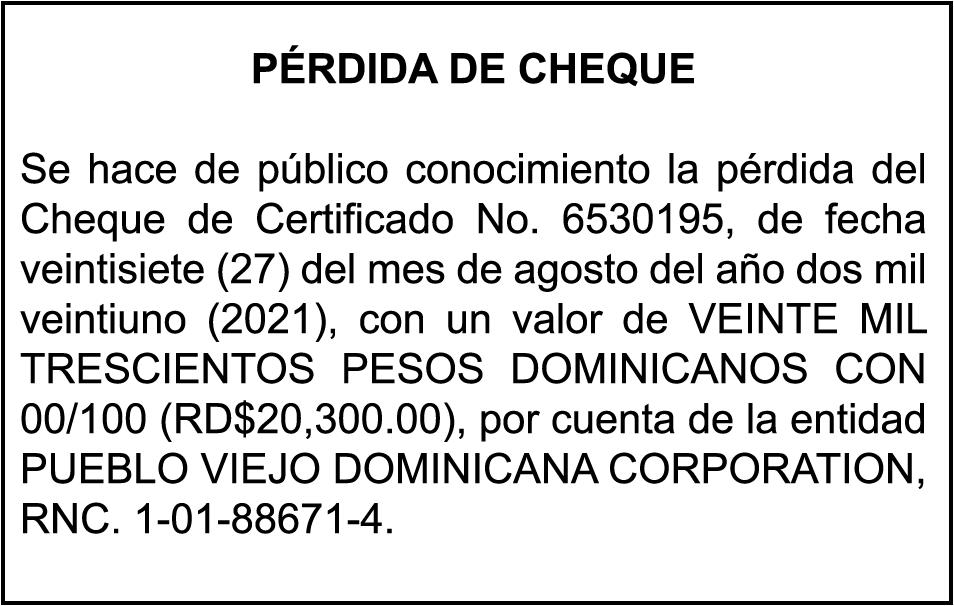 PÉRDIDA DE CHEQUE

Se hace de público conocimiento la pérdida del Cheque de Certificado No. 6530195, de fecha veintisiete (27) del mes de agosto del año dos mil veintiuno (2021), con un valor de VEINTE MIL TRESCIENTOS PESOS DOMINICANOS CON 00/100 (RD$20,300.00), por cuenta de la entidad PUEBLO VIEJO DOMINICANA CORPORATION, RNC. 1-01-88671-4.